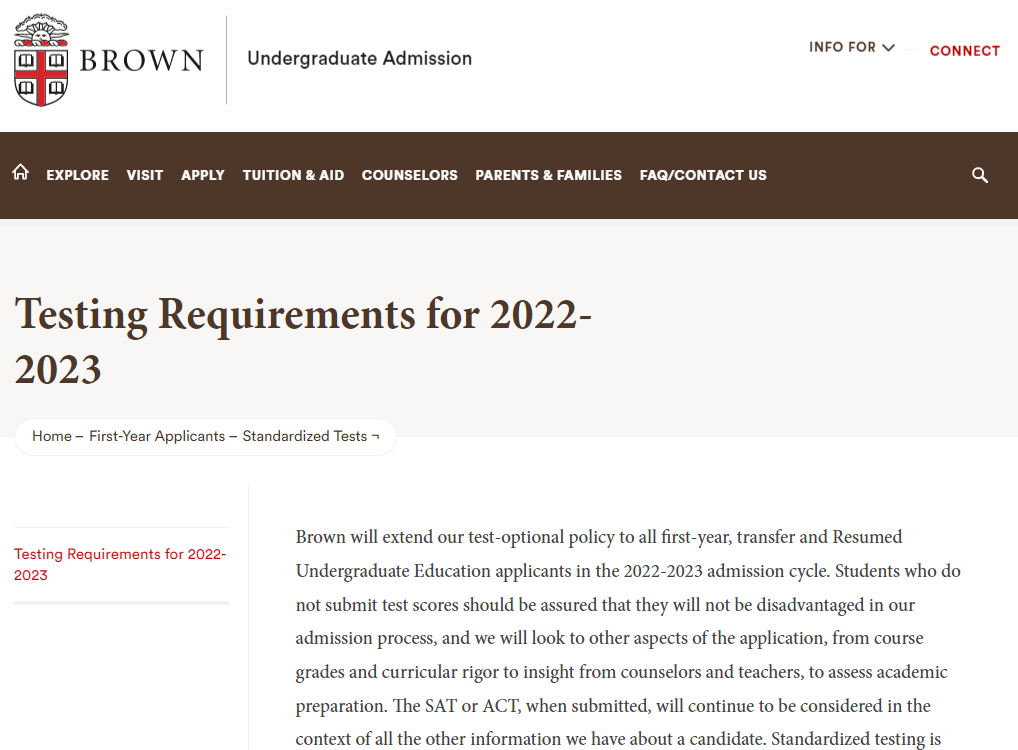 BROWN

Undergraduate Admission

INFO FOR

CONNECT

EXPLORE VISIT APPLY TUITION & AID COUNSELORS PARENTS & FAMILIES FAQ/CONTACT US

Testing Requirements for 2022-2023

Home – First-Year Applicants – Standardized Tests ¬

Testing Requirements for 2022-2023

Brown will extend our test-optional policy to all first-year, transfer and Resumed Undergraduate Education applicants in the 2022-2023 admission cycle. Students who do not submit test scores should be assured that they will not be disadvantaged in our admission process, and we will look to other aspects of the application, from course grades and curricular rigor to insight from counselors and teachers, to assess academic preparation. The SAT or ACT, when submitted, will continue to be considered in the context of all the other information we have about a candidate. Standardized testing is